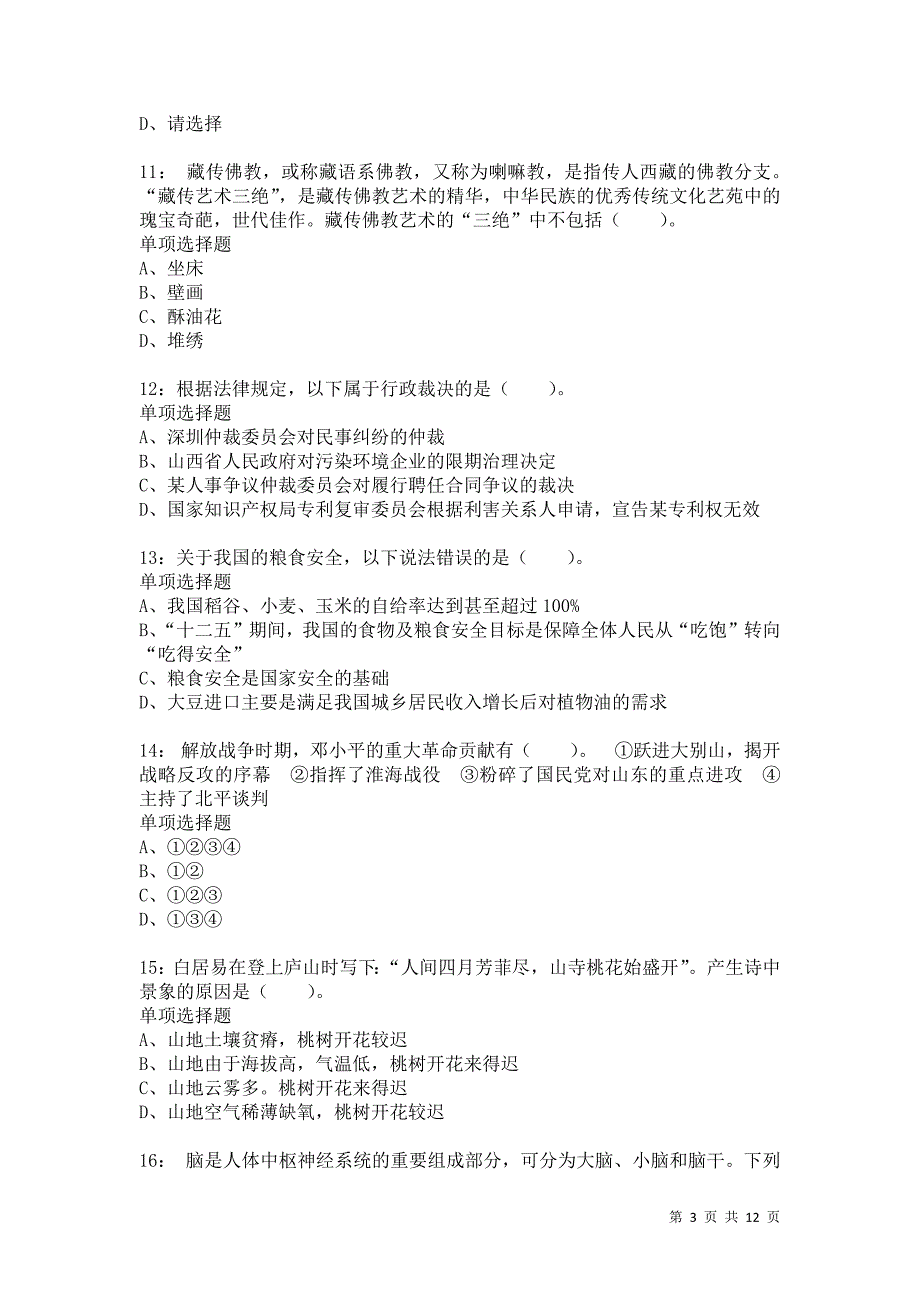 D、请选择

11： 藏传佛教，或称藏语系佛教，又称为喇嘛教，是指传人西藏的佛教分支。“藏传艺术三绝”，是藏传佛教艺术的精华，中华民族的优秀传统文化艺苑中的瑰宝奇葩，世代佳作。藏传佛教艺术的“三绝”中不包括（　　）。
单项选择题
A、坐床
B、壁画
C、酥油花
D、堆绣

12：根据法律规定，以下属于行政裁决的是（　　）。
单项选择题
A、深圳仲裁委员会对民事纠纷的仲裁
B、山西省人民政府对污染环境企业的限期治理决定
C、某人事争议仲裁委员会对履行聘任合同争议的裁决
D、国家知识产权局专利复审委员会根据利害关系人申请，宣告某专利权无效

13：关于我国的粮食安全，以下说法错误的是（　　）。
单项选择题
A、我国稻谷、小麦、玉米的自给率达到甚至超过 100%
B、“十二五”期间，我国的食物及粮食安全目标是保障全体人民从“吃饱”转向“吃得安全”
C、粮食安全是国家安全的基础
D、大豆进口主要是满足我国城乡居民收入增长后对植物油的需求

14： 解放战争时期，邓小平的重大革命贡献有（　　）。 ①跃进大别山，揭开战略反攻的序幕 ②指挥了淮海战役 ③粉碎了国民党对山东的重点进攻 ④主持了北平谈判
单项选择题
A、①②③④
B、①②
C、①②③
D、①③④

15：白居易在登上庐山时写下:“人间四月芳菲尽，山寺桃花始盛开”。产生诗中景象的原因是（　　）。
单项选择题
A、山地土壤贫瘠，桃树开花较迟
B、山地由于海拔高，气温低，桃树开花来得迟
C、山地云雾多。桃树开花来得迟
D、山地空气稀薄缺氧，桃树开花较迟

16： 脑是人体中枢神经系统的重要组成部分，可分为大脑、小脑和脑干。下列

第 3 页 共 12 页